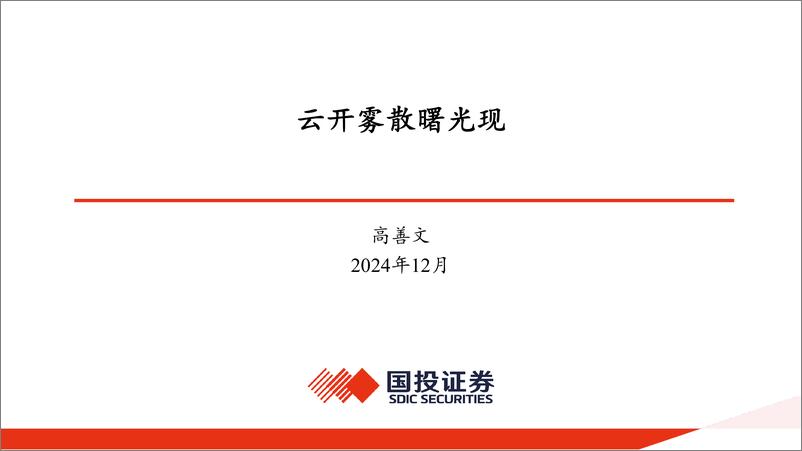 云开雾散曙光现

高善文
2024年12月

国投证券
SDIC SECURITIES